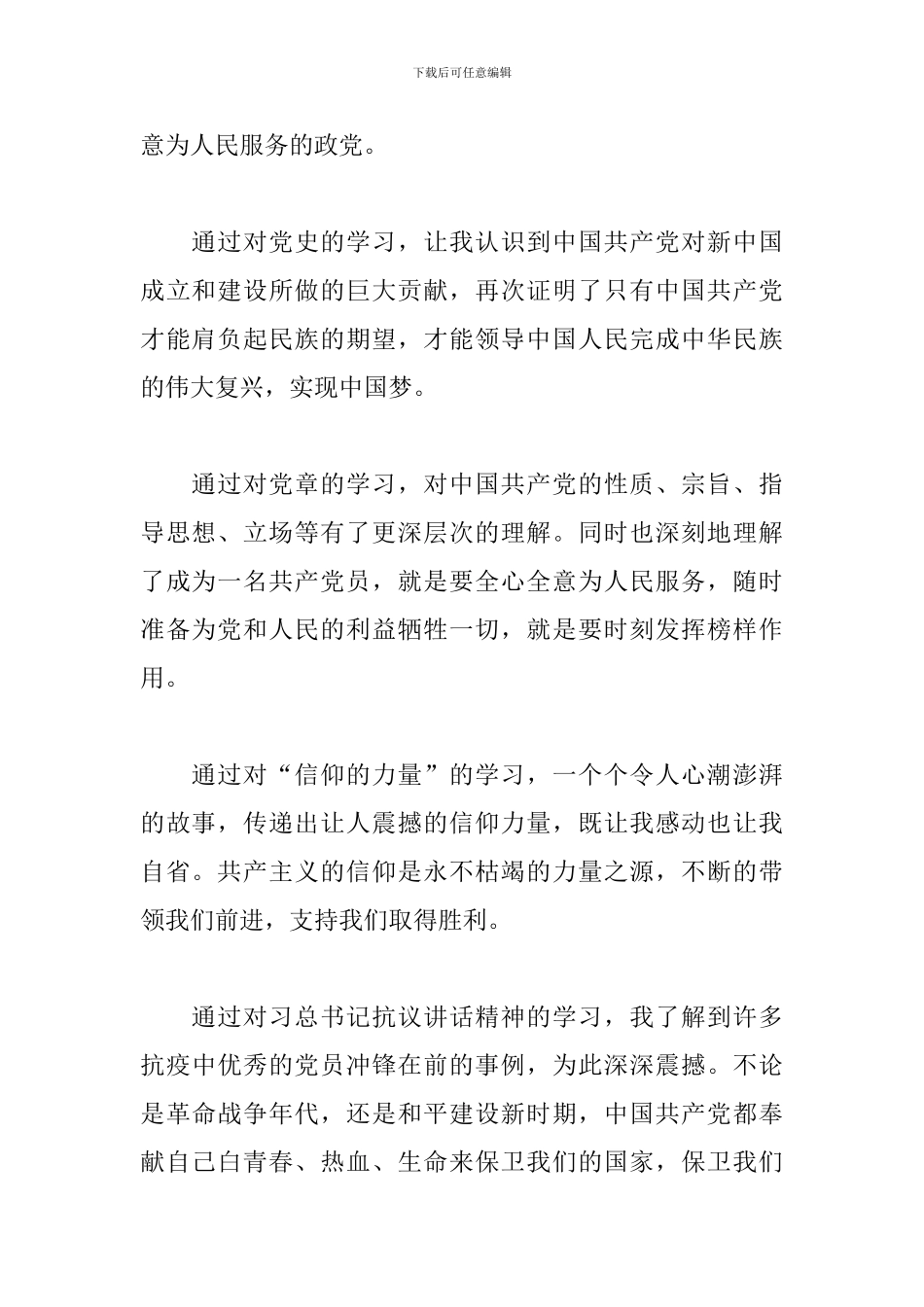 下载后可任意编辑

意为人民服务的政党。

通过对党史的学习，让我认识到中国共产党对新中国成立和建设所做的巨大贡献，再次证明了只有中国共产党才能肩负起民族的期望，才能领导中国人民完成中华民族的伟大复兴，实现中国梦。

通过对党章的学习，对中国共产党的性质、宗旨、指导思想、立场等有了更深层次的理解。同时也深刻地理解了成为一名共产党员，就是要全心全意为人民服务，随时准备为党和人民的利益牺牲一切，就是要时刻发挥榜样作用。

通过对“信仰的力量”的学习，一个个令人心潮澎湃的故事，传递出让人震撼的信仰力量，既让我感动也让我自省。共产主义的信仰是永不枯竭的力量之源，不断的带领我们前进，支持我们取得胜利。

通过对习总书记抗议讲话精神的学习，我了解到许多抗疫中优秀的党员冲锋在前的事例，为此深深震撼。不论是革命战争年代，还是和平建设新时期，中国共产党都奉献自己白青春、热血、生命来保卫我们的国家，保卫我们